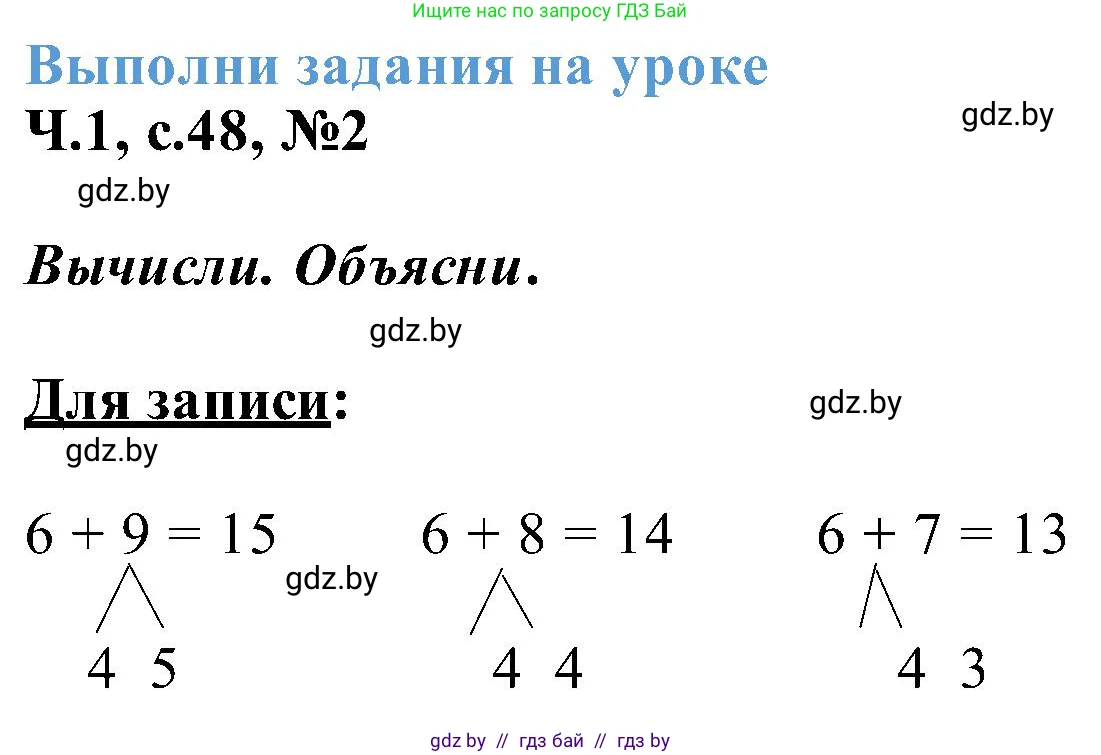 Ищите нас по запросу ГДЗ Бай

Выполни задания на уроке

Ч.1, с.48, №2

gdz.by

gdz.by

Вычисли. Объясни.

gdz.by

Для записи:

gdz.by

gdz.by

$6 + 9 = 15$

4 5

gdz.by

$6 + 8 = 14$

4 4

$6 + 7 = 13$

4 3

gdz by // гдз бай // гдз by